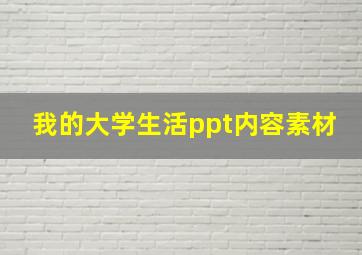 我的大学生活ppt内容素材